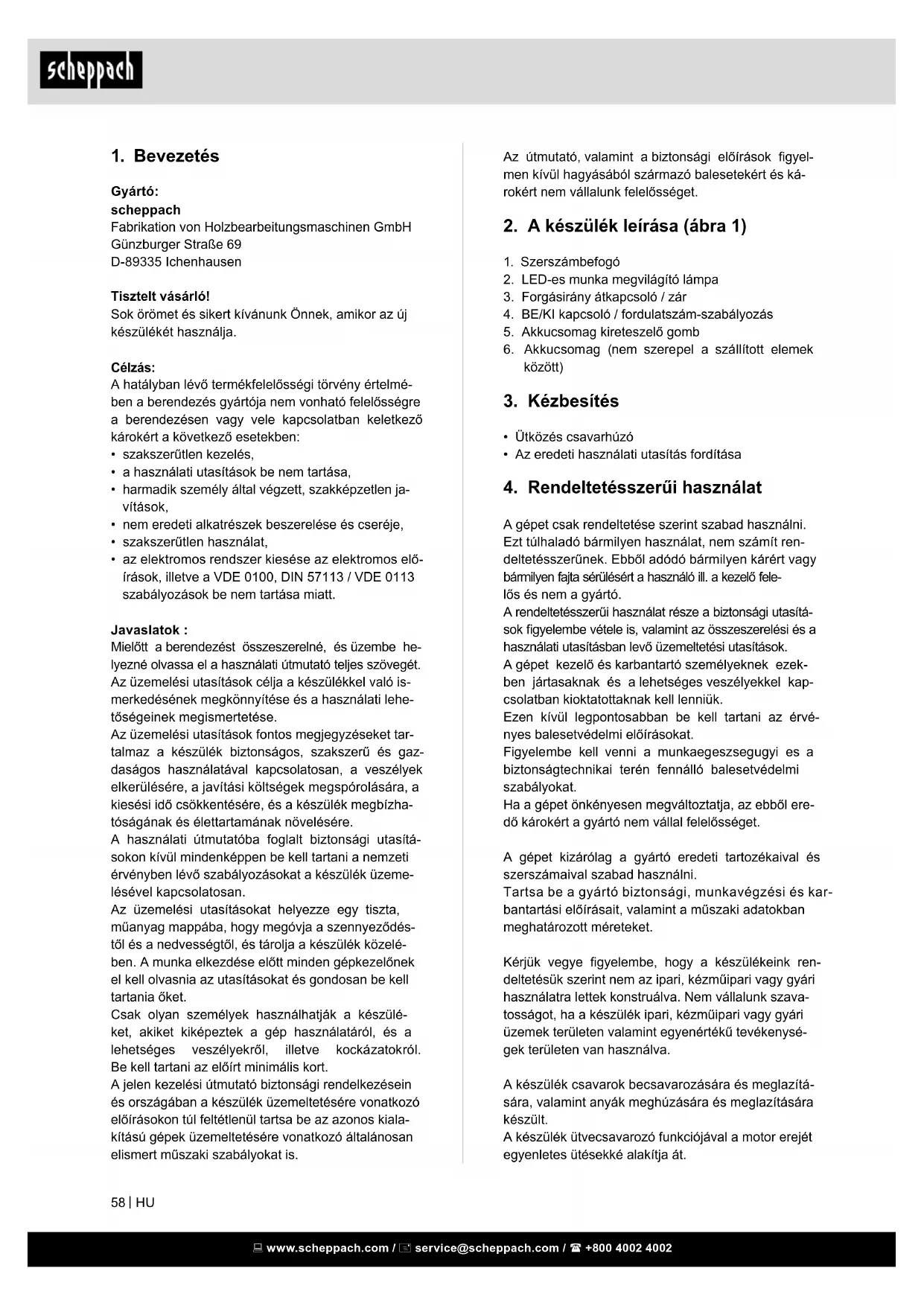 scheppach

1. Bevezetés

Gyártó:
scheppach
Fabrikation von Holzbearbeitungsmaschinen GmbH
Günzburger Straße 69
D-89335 Ichenhausen

Tisztelt vásárló!
Sok örömet és sikert kívánunk Önnek, amikor az új készülékét használja.

Célzás:
A hatályban lévő termékfelelősségi törvény értelmében a berendezés gyártója nem vonható felelősségre a berendezésen vagy vele kapcsolatban keletkező károkért a következő esetekben:
• szakszerűtlen kezelés,
• a használati utasítások be nem tartása,
• harmadik személy által végzett, szakképzetlen javítások,
• nem eredeti alkatrészek beszerelése és cseréje,
• szakszerűtlen használat,
• az elektromos rendszer kiesése az elektromos előírások, illetve a VDE 0100, DIN 57113 / VDE 0113 szabályozások be nem tartása miatt.

Javaslatok :
Mielőtt a berendezést összeszerelné, és üzembe helyezné olvassa el a használati útmutató teljes szövegét.
Az üzemelési utasítások célja a készülékkel való ismerkedésének megkönnyítése és a használati lehetőségeinek megismertetése.
Az üzemelési utasítások fontos megjegyzéseket tartalmaz a készülék biztonságos, szakszerű és gazdaságos használatával kapcsolatosan, a veszélyek elkerülésére, a javítási költségek megspórolására, a kiesési idő csökkentésére, és a készülék megbízhatóságának és élettartamának növelésére.
A használati útmutatóba foglalt biztonsági utasításokon kívül mindenképpen be kell tartani a nemzeti érvényben lévő szabályozásokat a készülék üzemelésével kapcsolatosan.
Az üzemelési utasításokat helyezze egy tiszta, műanyag mappába, hogy megóvja a szennyeződéstől és a nedvességtől, és tárolja a készülék közelében. A munka elkezdése előtt minden gépkezelőnek el kell olvasnia az utasításokat és gondosan be kell tartania őket.
Csak olyan személyek használhatják a készüléket, akiket kiképeztek a gép használatáról, és a lehetséges veszélyekről, illetve kockázatokról. Be kell tartani az előírt minimális kort.
A jelen kezelési útmutató biztonsági rendelkezésein és országában a készülék üzemeltetésére vonatkozó előírásokon túl feltétlenül tartsa be az azonos kialakítású gépek üzemeltetésére vonatkozó általánosan elismert műszaki szabályokat is.

Az útmutató, valamint a biztonsági előírások figyelmen kívül hagyásából származó balesetekért és károkért nem vállalunk felelősséget.

2. A készülék leírása (ábra 1)

1. Szerszámbefogó
2. LED-es munka megvilágító lámpa
3. Forgásirány átkapcsoló / zár
4. BE/KI kapcsoló / fordulatszám-szabályozás
5. Akkucsomag kireteszelő gomb
6. Akkucsomag (nem szerepel a szállított elemek között)

3. Kézbesítés

• Ütközés csavarhúzó
• Az eredeti használati utasítás fordítása

4. Rendeltetésszerűi használat

A gépet csak rendeltetése szerint szabad használni. Ezt túlhaladó bármilyen használat, nem számít rendeltetésszerűnek. Ebből adódó bármilyen kárért vagy bármilyen fajta sérülésért a használó ill. a kezelő felelős és nem a gyártó.
A rendeltetésszerűi használat része a biztonsági utasítások figyelembe vétele is, valamint az összeszerelési és a használati utasításban levő üzemeltetési utasítások.
A gépet kezelő és karbantartó személyeknek ezekben jártasaknak és a lehetséges veszélyekkel kapcsolatban kioktatottaknak kell lenniük.
Ezen kívül legpontosabban be kell tartani az érvényes balesetvédelmi előírásokat.
Figyelembe kell venni a munkaegeszsegugyi es a biztonságtechnikai terén fennálló balesetvédelmi szabályokat.
Ha a gépet önkényesen megváltoztatja, az ebből eredő károkért a gyártó nem vállal felelősséget.

A gépet kizárólag a gyártó eredeti tartozékaival és szerszámaival szabad használni.
Tartsa be a gyártó biztonsági, munkavégzési és karbantartási előírásait, valamint a műszaki adatokban meghatározott méreteket.

Kérjük vegye figyelembe, hogy a készülékeink rendeltetésük szerint nem az ipari, kézműipari vagy gyári használatra lettek konstruálva. Nem vállalunk szavatosságot, ha a készülék ipari, kézműipari vagy gyári üzemek területen valamint egyenértékű tevékenységek területen van használva.

A készülék csavarok becsavarozására és meglazítására, valamint anyák meghúzására és meglazítására készült.
A készülék ütvecsavarozó funkciójával a motor erejét egyenletes ütésekké alakítja át.

58 | HU

www.scheppach.com / service@scheppach.com / +800 4002 4002